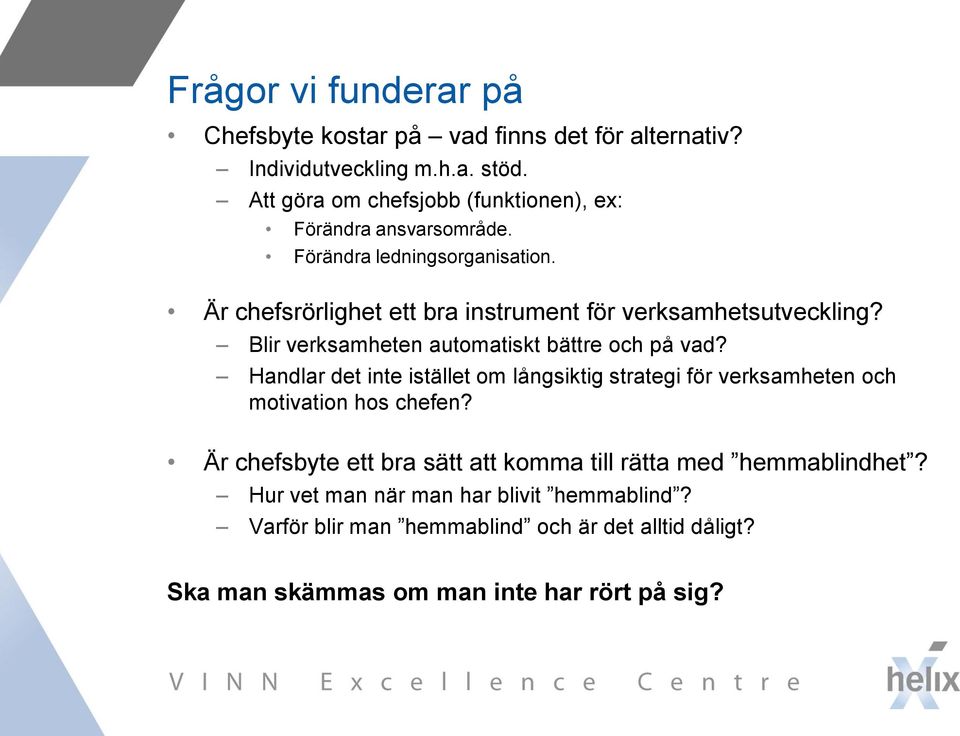 Frågor vi funderar på

• Chefsbyte kostar på – vad finns det för alternativ?
– Individutveckling m.h.a. stöd.
– Att göra om chefsjobb (funktionen), ex:
• Förändra ansvarsområde.
• Förändra ledningsorganisation.

• Är chefsrörlighet ett bra instrument för verksamhetsutveckling?
– Blir verksamheten automatiskt bättre och på vad?
– Handlar det inte istället om långsiktig strategi för verksamheten och motivation hos chefen?

• Är chefsbyte ett bra sätt att komma till rätta med ”hemmablindhet”?
– Hur vet man när man har blivit ”hemmablind”?
– Varför blir man ”hemmablind” och är det alltid dåligt?

Ska man skämmas om man inte har rört på sig?

VINN Excellence Centre

helix